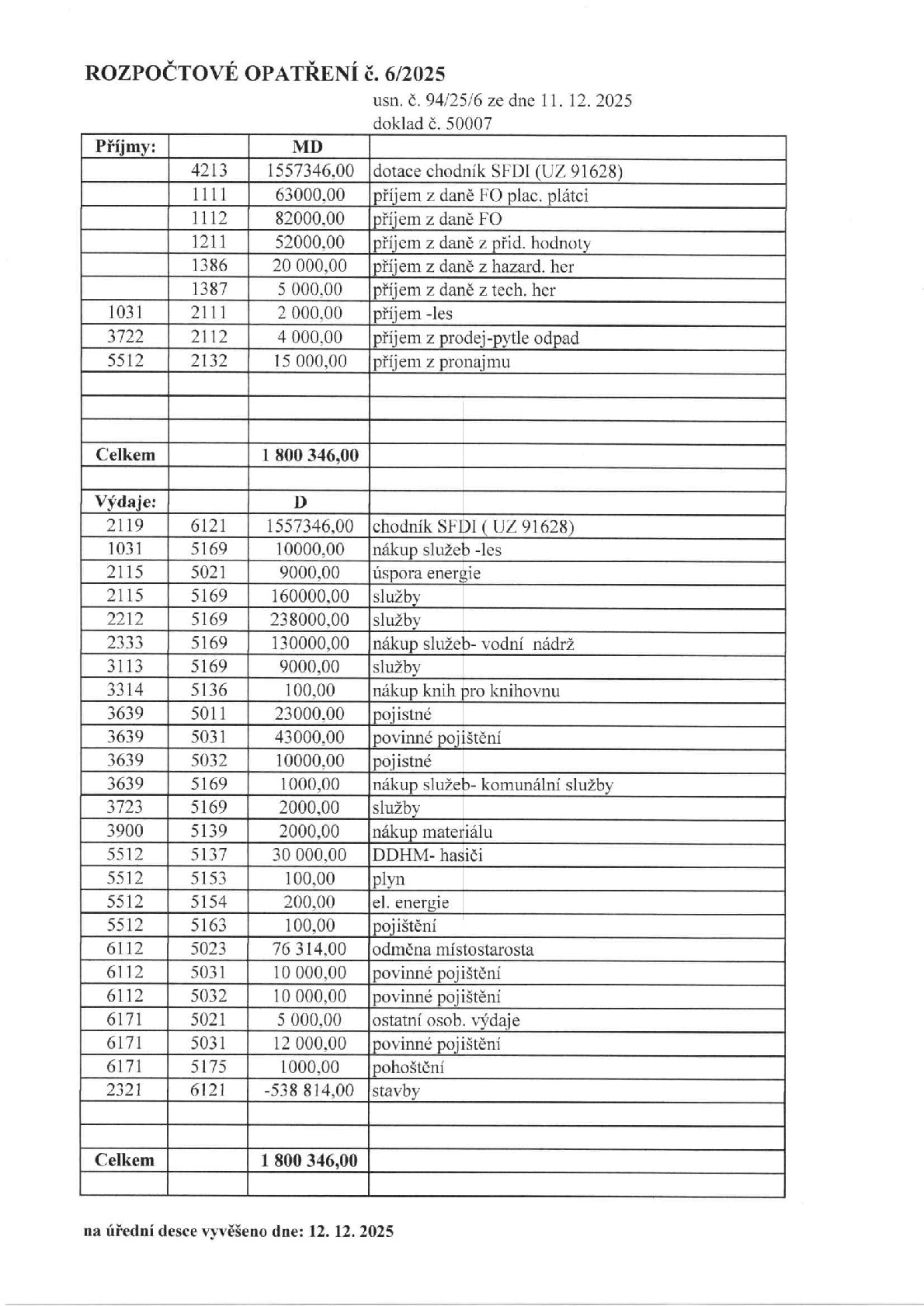 ROZPOČTOVÉ OPATŘENÍ č. 6/2025

usn. č. 94/25/6 ze dne 11. 12. 2025
doklad č. 50007

| Příjmy: | | MD | |
|---|---|---|---|
| | 4213 | 1557346,00 | dotace chodník SFDI (UZ 91628) |
| | 1111 | 63000,00 | příjem z daně FO plac. plátci |
| | 1112 | 82000,00 | příjem z daně FO |
| | 1211 | 52000,00 | příjem z daně z přid. hodnoty |
| | 1386 | 20 000,00 | příjem z daně z hazard. her |
| | 1387 | 5 000,00 | příjem z daně z tech. her |
| 1031 | 2111 | 2 000,00 | příjem -les |
| 3722 | 2112 | 4 000,00 | příjem z prodej-pytle odpad |
| 5512 | 2132 | 15 000,00 | příjem z pronajmu |
| | | | |
| | | | |
| | | | |
| Celkem | | 1 800 346,00 | |
| | | | |
| Výdaje: | | D | |
| 2119 | 6121 | 1557346,00 | chodník SFDI ( UZ 91628) |
| 1031 | 5169 | 10000,00 | nákup služeb -les |
| 2115 | 5021 | 9000,00 | úspora energie |
| 2115 | 5169 | 160000,00 | služby |
| 2212 | 5169 | 238000,00 | služby |
| 2333 | 5169 | 130000,00 | nákup služeb- vodní nádrž |
| 3113 | 5169 | 9000,00 | služby |
| 3314 | 5136 | 100,00 | nákup knih pro knihovnu |
| 3639 | 5011 | 23000,00 | pojistné |
| 3639 | 5031 | 43000,00 | povinné pojištění |
| 3639 | 5032 | 10000,00 | pojistné |
| 3639 | 5169 | 1000,00 | nákup služeb- komunální služby |
| 3723 | 5169 | 2000,00 | služby |
| 3900 | 5139 | 2000,00 | nákup materiálu |
| 5512 | 5137 | 30 000,00 | DDHM- hasiči |
| 5512 | 5153 | 100,00 | plyn |
| 5512 | 5154 | 200,00 | el. energie |
| 5512 | 5163 | 100,00 | pojištění |
| 6112 | 5023 | 76 314,00 | odměna místostarosta |
| 6112 | 5031 | 10 000,00 | povinné pojištění |
| 6112 | 5032 | 10 000,00 | povinné pojištění |
| 6171 | 5021 | 5 000,00 | ostatní osob. výdaje |
| 6171 | 5031 | 12 000,00 | povinné pojištění |
| 6171 | 5175 | 1000,00 | pohoštění |
| 2321 | 6121 | -538 814,00 | stavby |
| | | | |
| | | | |
| Celkem | | 1 800 346,00 | |
| | | | |

na úřední desce vyvěšeno dne: 12. 12. 2025